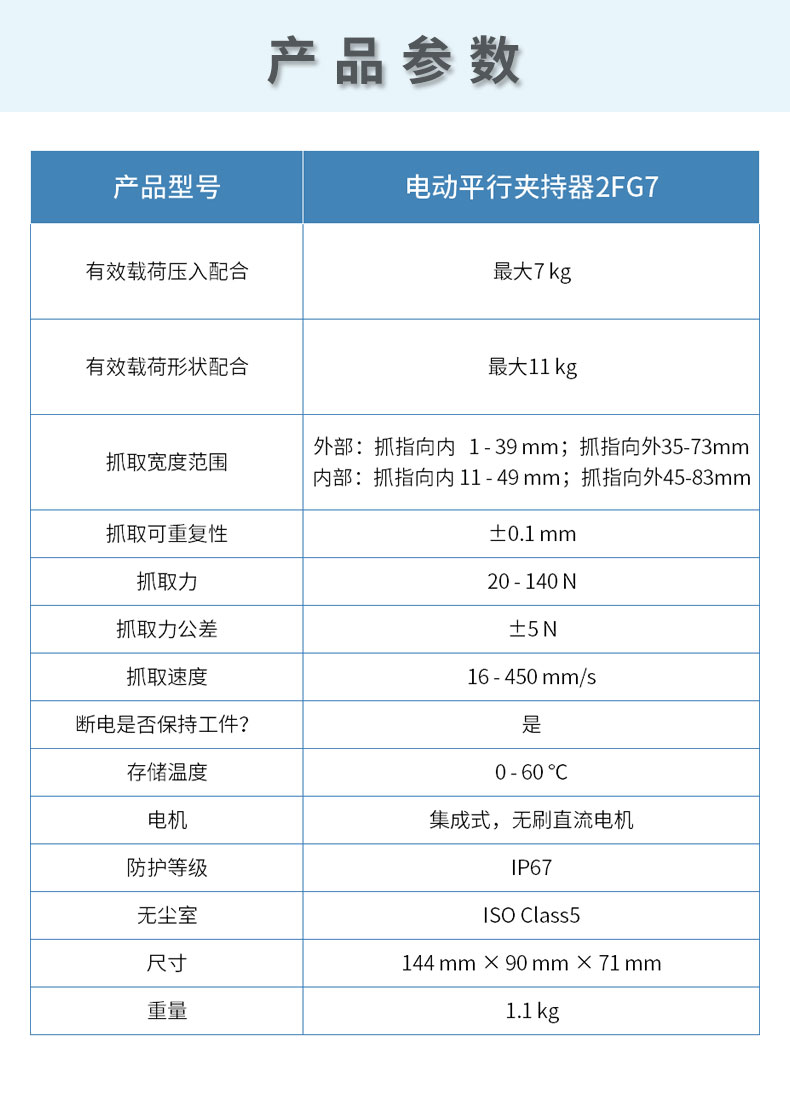 产品参数

| 产品型号 | 电动平行夹持器2FG7 |
|---|---|
| 有效载荷压入配合 | 最大7 kg |
| 有效载荷形状配合 | 最大11 kg |
| 抓取宽度范围 | 外部：抓指向内 1 - 39 mm；抓指向外35-73mm 内部：抓指向内 11 - 49 mm；抓指向外45-83mm |
| 抓取可重复性 | ±0.1 mm |
| 抓取力 | 20 - 140 N |
| 抓取力公差 | ±5 N |
| 抓取速度 | 16 - 450 mm/s |
| 断电是否保持工件? | 是 |
| 存储温度 | 0 - 60 °C |
| 电机 | 集成式，无刷直流电机 |
| 防护等级 | IP67 |
| 无尘室 | ISO Class5 |
| 尺寸 | 144 mm × 90 mm × 71 mm |
| 重量 | 1.1 kg |